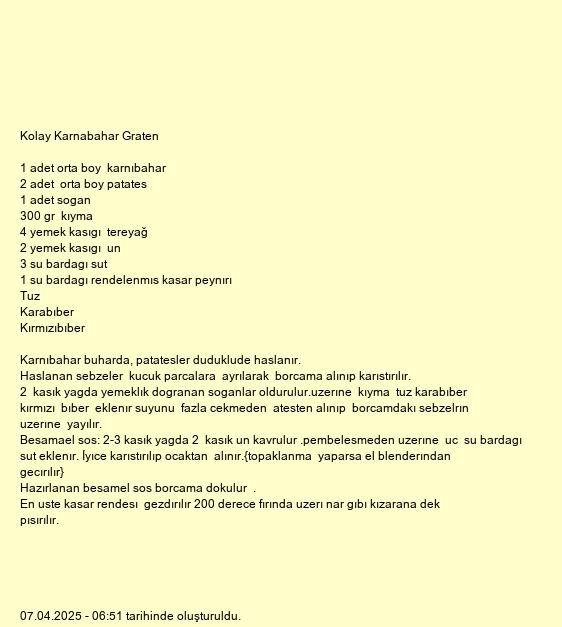 Kolay Karnabahar Graten

1 adet orta boy karnıbahar
2 adet orta boy patates
1 adet sogan
300 gr kıyma
4 yemek kasıgı tereyağ
2 yemek kasıgı un
3 su bardagı sut
1 su bardagı rendelenmıs kasar peynırı
Tuz
Karabıber
Kırmızıbıber

Karnıbahar buharda, patatesler duduklude haslanır.
Haslanan sebzeler kucuk parcalara ayrılarak borcama alınıp karıstırılır.
2 kasık yagda yemeklık dogranan soganlar oldurulur.uzerıne kıyma tuz karabıber kırmızı bıber eklenır suyunu fazla cekmeden atesten alınıp borcamdakı sebzelrın uzerıne yayılır.
Besamael sos: 2-3 kasık yagda 2 kasık un kavrulur .pembelesmeden uzerıne uc su bardagı sut eklenır. İyıce karıstırılıp ocaktan alınır.{topaklanma yaparsa el blenderından gecırılır}
Hazırlanan besamel sos borcama dokulur .
En uste kasar rendesı gezdırılır 200 derece fırında uzerı nar gıbı kızarana dek pısırılır.

07.04.2025 - 06:51 tarihinde oluşturuldu.